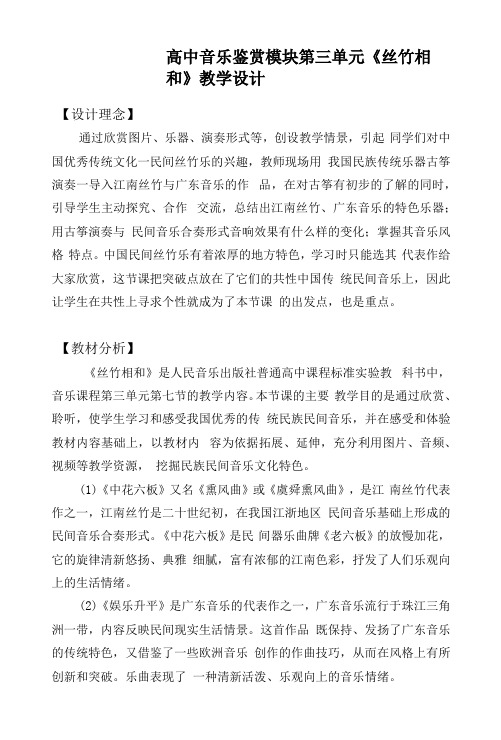 高中音乐鉴赏模块第三单元《丝竹相和》教学设计

【设计理念】

通过欣赏图片、乐器、演奏形式等，创设教学情景，引起 同学们对中国优秀传统文化一民间丝竹乐的兴趣，教师现场用 我国民族传统乐器古筝演奏一导入江南丝竹与广东音乐的作 品，在对古筝有初步的了解的同时，引导学生主动探究、合作 交流，总结出江南丝竹、广东音乐的特色乐器；用古筝演奏与 民间音乐合奏形式音响效果有什么样的变化；掌握其音乐风格 特点。中国民间丝竹乐有着浓厚的地方特色，学习时只能选其 代表作给大家欣赏，这节课把突破点放在了它们的共性中国传 统民间音乐上，因此让学生在共性上寻求个性就成为了本节课 的出发点，也是重点。

【教材分析】

《丝竹相和》是人民音乐出版社普通高中课程标准实验教 科书中，音乐课程第三单元第七节的教学内容。本节课的主要 教学目的是通过欣赏、聆听，使学生学习和感受我国优秀的传 统民族民间音乐，并在感受和体验教材内容基础上，以教材内 容为依据拓展、延伸，充分利用图片、音频、视频等教学资源， 挖掘民族民间音乐文化特色。

(1)《中花六板》又名《熏风曲》或《虞舜熏风曲》，是江 南丝竹代表作之一，江南丝竹是二十世纪初，在我国江浙地区 民间音乐基础上形成的民间音乐合奏形式。《中花六板》是民 间器乐曲牌《老六板》的放慢加花，它的旋律清新悠扬、典雅 细腻，富有浓郁的江南色彩，抒发了人们乐观向上的生活情绪。

(2)《娱乐升平》是广东音乐的代表作之一，广东音乐流行于珠江三角洲一带，内容反映民间现实生活情景。这首作品 既保持、发扬了广东音乐的传统特色，又借鉴了一些欧洲音乐 创作的作曲技巧，从而在风格上有所创新和突破。乐曲表现了 一种清新活泼、乐观向上的音乐情绪。